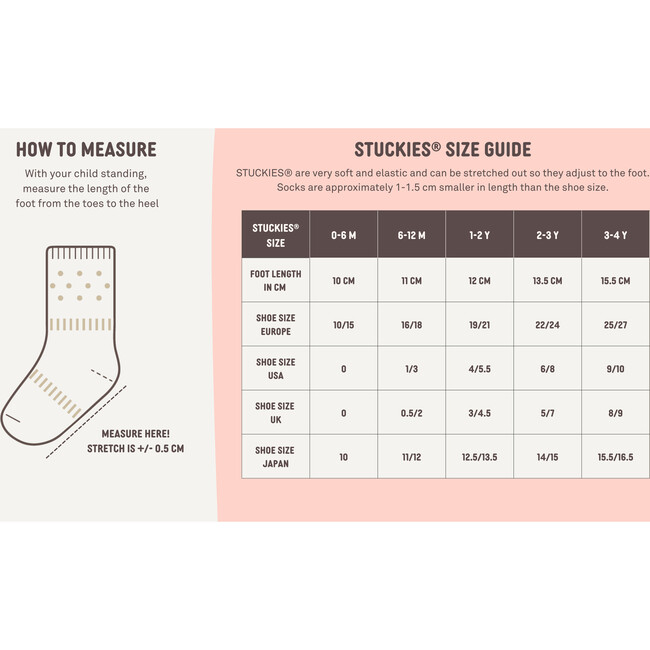 HOW TO MEASURE

With your child standing, measure the length of the foot from the toes to the heel

MEASURE HERE!
STRETCH IS +/- 0.5 CM

STUCKIES® SIZE GUIDE

STUCKIES® are very soft and elastic and can be stretched out so they adjust to the foot. Socks are approximately 1-1.5 cm smaller in length than the shoe size.

| STUCKIES® SIZE | 0-6 M | 6-12 M | 1-2 Y | 2-3 Y | 3-4 Y |
|---|---|---|---|---|---|
| FOOT LENGTH IN CM | 10 CM | 11 CM | 12 CM | 13.5 CM | 15.5 CM |
| SHOE SIZE EUROPE | 10/15 | 16/18 | 19/21 | 22/24 | 25/27 |
| SHOE SIZE USA | 0 | 1/3 | 4/5.5 | 6/8 | 9/10 |
| SHOE SIZE UK | 0 | 0.5/2 | 3/4.5 | 5/7 | 8/9 |
| SHOE SIZE JAPAN | 10 | 11/12 | 12.5/13.5 | 14/15 | 15.5/16.5 |